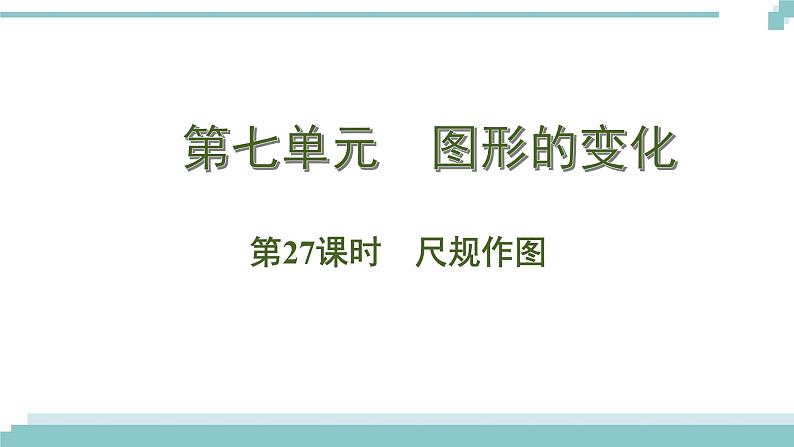 第七单元　图形的变化

第27课时　尺规作图